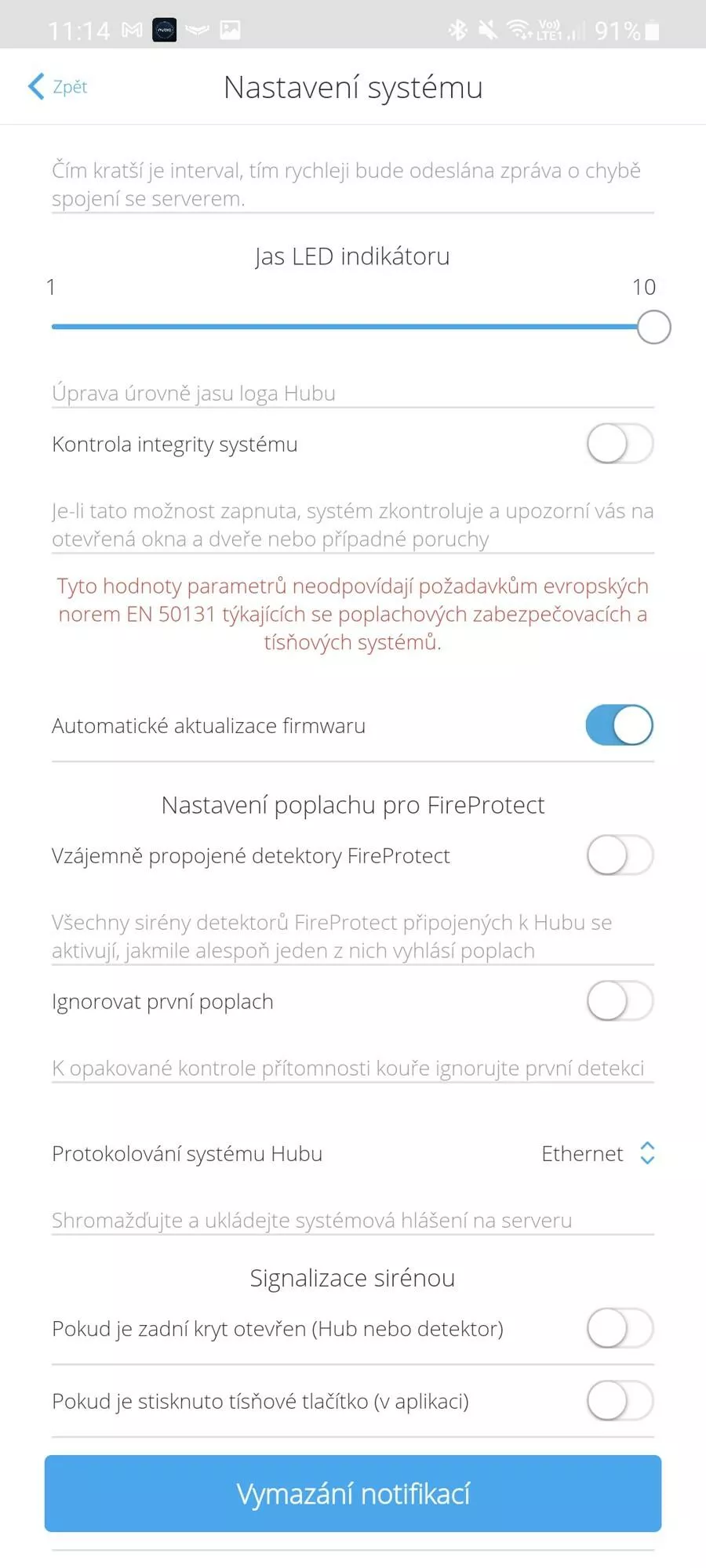 11:14 Vo)) LTE1 91%

Zpět

Nastavení systému

Čím kratší je interval, tím rychleji bude odeslána zpráva o chybě spojení se serverem.

Jas LED indikátoru

1

10

Úprava úrovně jasu loga Hubu

Kontrola integrity systému

Je-li tato možnost zapnuta, systém zkontroluje a upozorní vás na otevřená okna a dveře nebo případné poruchy

Tyto hodnoty parametrů neodpovídají požadavkům evropských norem EN 50131 týkajících se poplachových zabezpečovacích a tísňových systémů.

Automatické aktualizace firmwaru

Nastavení poplachu pro FireProtect

Vzájemně propojené detektory FireProtect

Všechny sirény detektorů FireProtect připojených k Hubu se aktivují, jakmile alespoň jeden z nich vyhlásí poplach

Ignorovat první poplach

K opakované kontrole přítomnosti kouře ignorujte první detekci

Protokolování systému Hubu

Ethernet

Shromažďujte a ukládejte systémová hlášení na serveru

Signalizace sirénou

Pokud je zadní kryt otevřen (Hub nebo detektor)

Pokud je stisknuto tísňové tlačítko (v aplikaci)

Vymazání notifikací